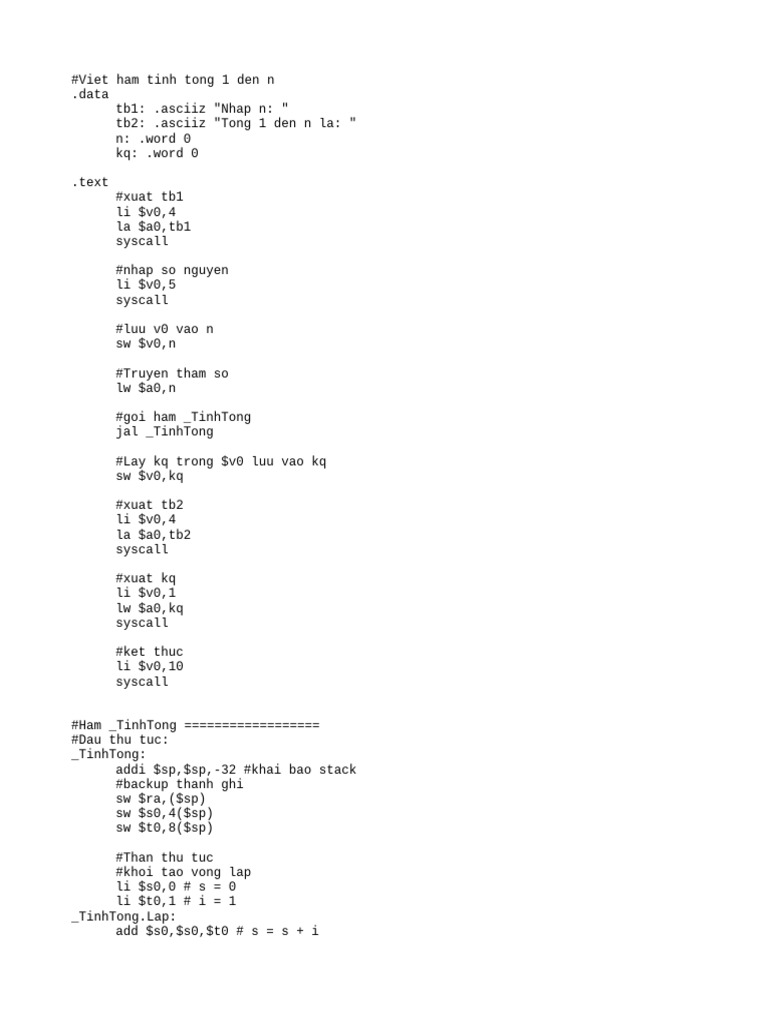 #Viet ham tinh tong 1 den n
.data
tb1: .asciiz "Nhap n: "
tb2: .asciiz "Tong 1 den n la: "
n: .word 0
kq: .word 0

.text
#xuat tb1
li $v0,4
la $a0,tb1
syscall

#nhap so nguyen
li $v0,5
syscall

#luu v0 vao n
sw $v0,n

#Truyen tham so
lw $a0,n

#goi ham _TinhTong
jal _TinhTong

#Lay kq trong $v0 luu vao kq
sw $v0,kq

#xuat tb2
li $v0,4
la $a0,tb2
syscall

#xuat kq
li $v0,1
lw $a0,kq
syscall

#ket thuc
li $v0,10
syscall

#Ham _TinhTong ==================
#Dau thu tuc:
_TinhTong:
addi $sp,$sp,-32 #khai bao stack
#backup thanh ghi
sw $ra,($sp)
sw $s0,4($sp)
sw $t0,8($sp)

#Than thu tuc
#khoi tao vong lap
li $s0,0 # s = 0
li $t0,1 # i = 1
_TinhTong.Lap:
add $s0,$s0,$t0 # s = s + i